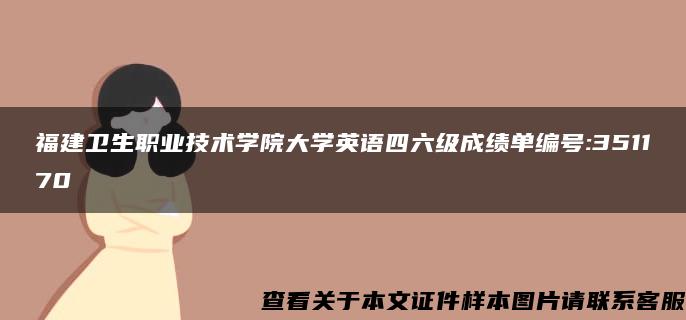 福建卫生职业技术学院大学英语四六级成绩单编号:351170

查看关于本文证件样本图片请联系客服